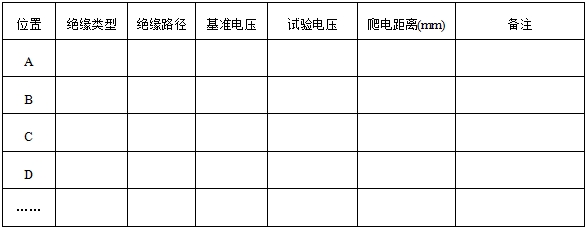 | 位置 | 绝缘类型 | 绝缘路径 | 基准电压 | 试验电压 | 爬电距离(mm) | 备注 |
|---|---|---|---|---|---|---|
| A | | | | | | |
| B | | | | | | |
| C | | | | | | |
| D | | | | | | |
| …… | | | | | | |